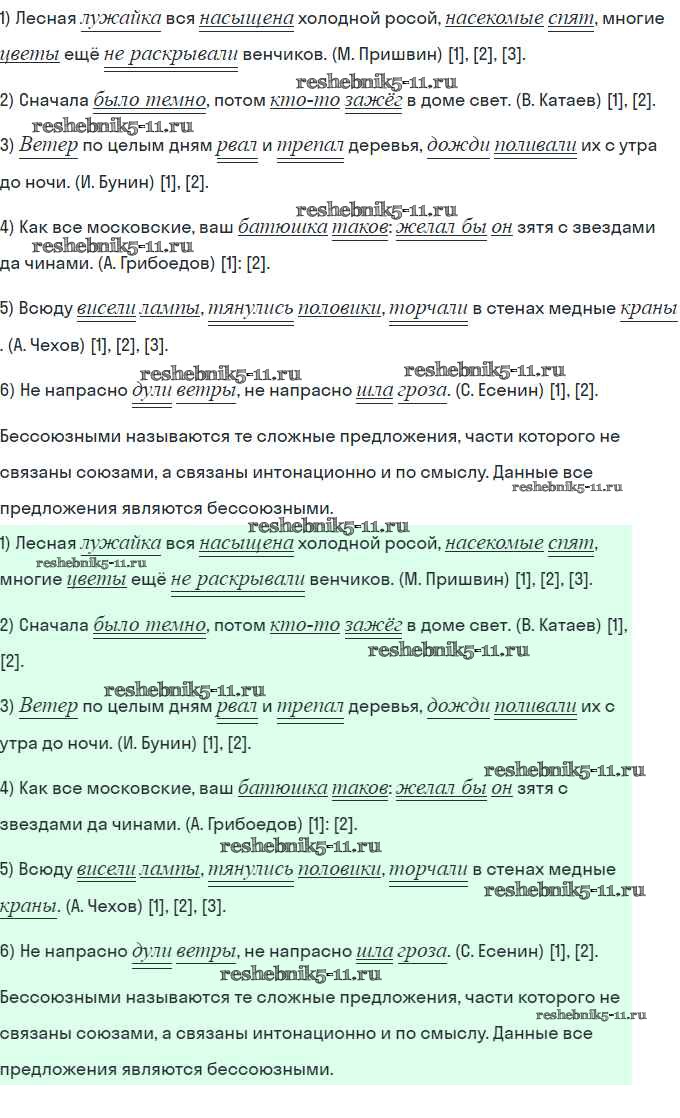 1) Лесная лужайка вся насыщена холодной росой, насекомые спят, многие цветы ещё не раскрывали венчиков. (М. Пришвин) [1], [2], [3].

reshebnik5-11.ru

2) Сначала было темно, потом кто-то зажёг в доме свет. (В. Катаев) [1], [2].

reshebnik5-11.ru

3) Ветер по целым дням рвал и трепал деревья, дожди поливали их с утра до ночи. (И. Бунин) [1], [2].

reshebnik5-11.ru

4) Как все московские, ваш батюшка таков: желал бы он зятя с звездами да чинами. (А. Грибоедов) [1]: [2].

reshebnik5-11.ru

5) Всюду висели лампы, тянулись половики, торчали в стенах медные краны . (А. Чехов) [1], [2], [3].

reshebnik5-11.ru reshebnik5-11.ru

6) Не напрасно дули ветры, не напрасно шла гроза. (С. Есенин) [1], [2].

Бессоюзными называются те сложные предложения, части которого не связаны союзами, а связаны интонационно и по смыслу. Данные все предложения являются бессоюзными.

reshebnik5-11.ru

reshebnik5-11.ru

1) Лесная лужайка вся насыщена холодной росой, насекомые спят, многие цветы ещё не раскрывали венчиков. (М. Пришвин) [1], [2], [3].

reshebnik5-11.ru

2) Сначала было темно, потом кто-то зажёг в доме свет. (В. Катаев) [1], [2].

reshebnik5-11.ru

reshebnik5-11.ru

3) Ветер по целым дням рвал и трепал деревья, дожди поливали их с утра до ночи. (И. Бунин) [1], [2].

reshebnik5-11.ru

4) Как все московские, ваш батюшка таков: желал бы он зятя с звездами да чинами. (А. Грибоедов) [1]: [2].

reshebnik5-11.ru

5) Всюду висели лампы, тянулись половики, торчали в стенах медные краны. (А. Чехов) [1], [2], [3].

reshebnik5-11.ru

6) Не напрасно дули ветры, не напрасно шла гроза. (С. Есенин) [1], [2].

reshebnik5-11.ru

Бессоюзными называются те сложные предложения, части которого не связаны союзами, а связаны интонационно и по смыслу. Данные все предложения являются бессоюзными.

reshebnik5-11.ru